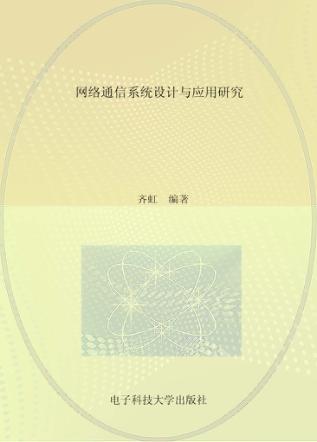 网络通信系统设计与应用研究

齐虹　编著

电子科技大学出版社